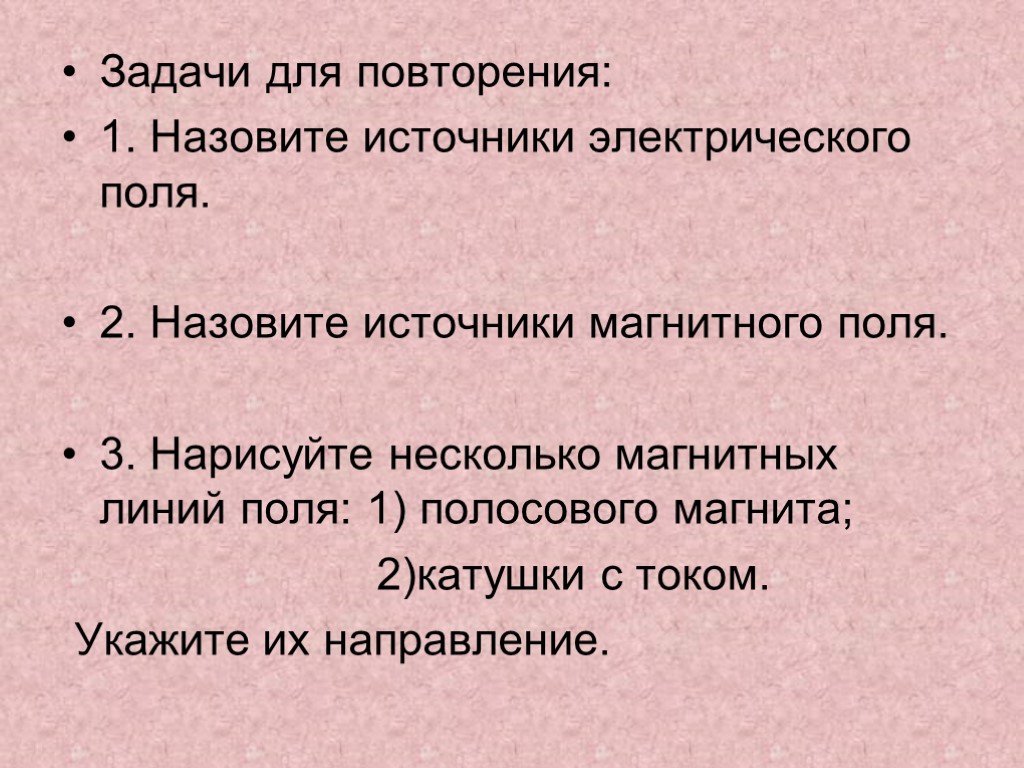 • Задачи для повторения:
• 1. Назовите источники электрического поля.

• 2. Назовите источники магнитного поля.

• 3. Нарисуйте несколько магнитных линий поля: 1) полосового магнита;
2)катушки с током.
Укажите их направление.